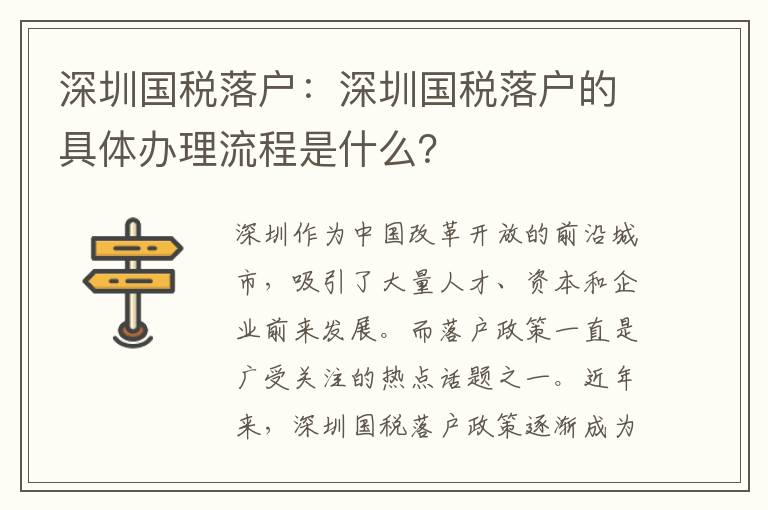 深圳国税落户：深圳国税落户的具体办理流程是什么？

深圳作为中国改革开放的前沿城市，吸引了大量人才、资本和企业前来发展。而落户政策一直是广受关注的热点话题之一。近年来，深圳国税落户政策逐渐成为